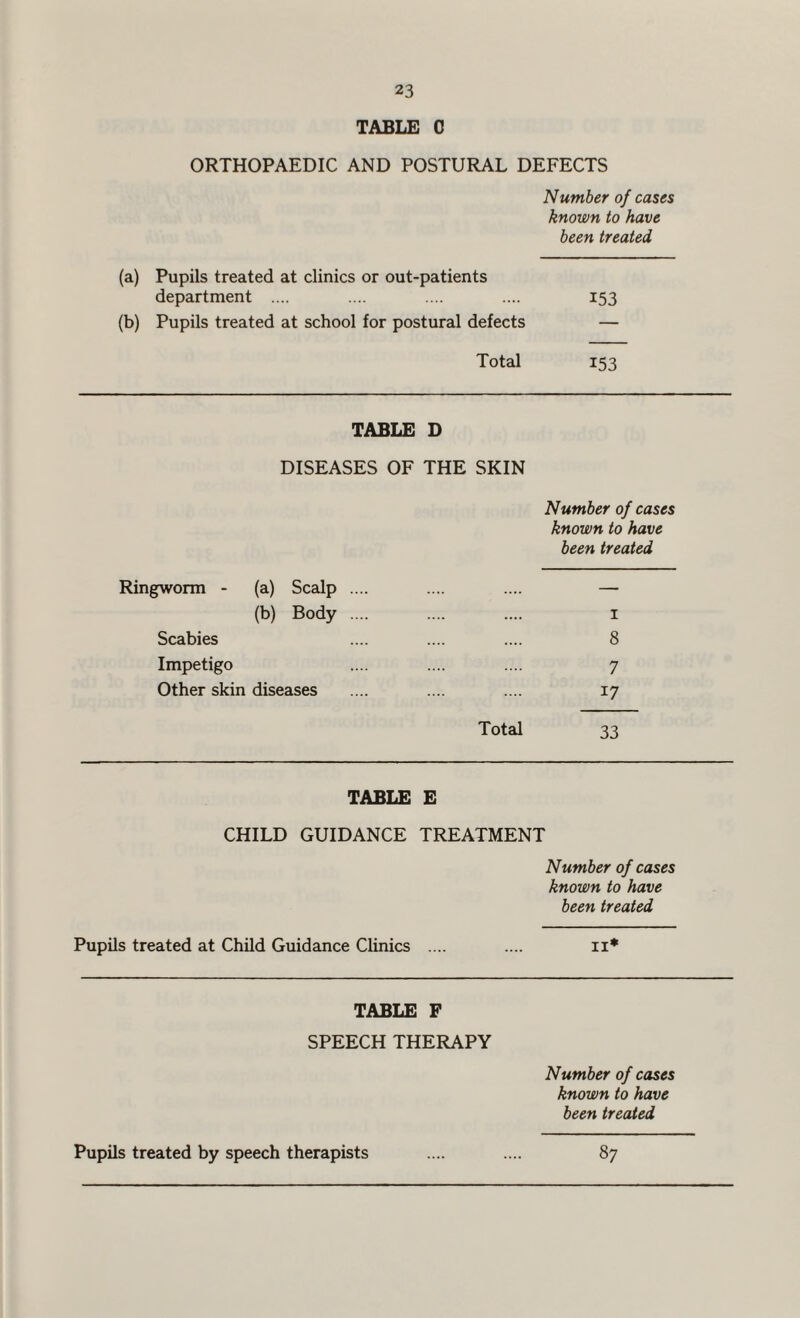 23

TABLE C

ORTHOPAEDIC AND POSTURAL DEFECTS

| | Number of cases known to have been treated |
|---|---|
| (a) Pupils treated at clinics or out-patients department .... .... .... .... | 153 |
| (b) Pupils treated at school for postural defects | — |
| Total | 153 |

TABLE D

DISEASES OF THE SKIN

| | Number of cases known to have been treated |
|---|---|
| Ringworm - (a) Scalp .... .... .... | — |
| (b) Body .... .... .... | 1 |
| Scabies .... .... .... | 8 |
| Impetigo .... .... .... | 7 |
| Other skin diseases .... .... .... | 17 |
| Total | 33 |

TABLE E

CHILD GUIDANCE TREATMENT

| | Number of cases known to have been treated |
|---|---|
| Pupils treated at Child Guidance Clinics .... .... | 11* |

TABLE F

SPEECH THERAPY

| | Number of cases known to have been treated |
|---|---|
| Pupils treated by speech therapists .... .... | 87 |